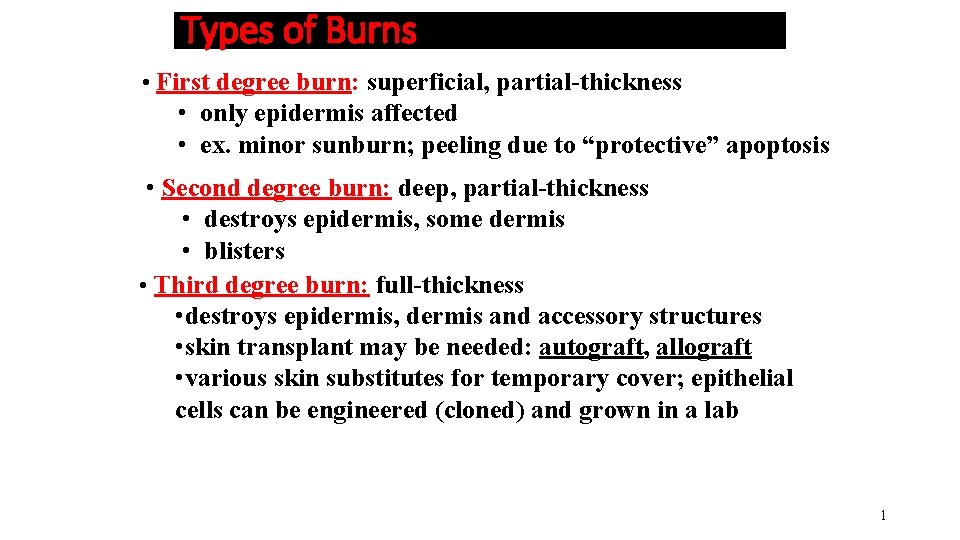 Types of Burns

• First degree burn: superficial, partial-thickness
• only epidermis affected
• ex. minor sunburn; peeling due to “protective” apoptosis

• Second degree burn: deep, partial-thickness
• destroys epidermis, some dermis
• blisters

• Third degree burn: full-thickness
• destroys epidermis, dermis and accessory structures
• skin transplant may be needed: autograft, allograft
• various skin substitutes for temporary cover; epithelial cells can be engineered (cloned) and grown in a lab

1